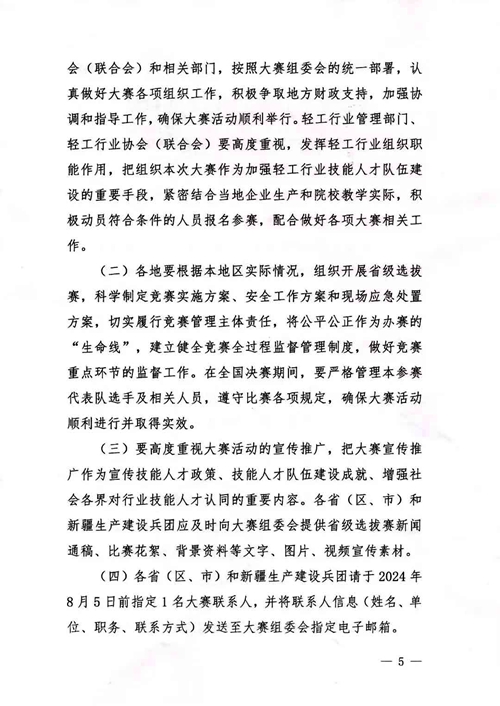 会（联合会）和相关部门，按照大赛组委会的统一部署，认真做好大赛各项组织工作，积极争取地方财政支持，加强协调和指导工作，确保大赛活动顺利举行。轻工行业管理部门、轻工行业协会（联合会）要高度重视，发挥轻工行业组织职能作用，把组织本次大赛作为加强轻工行业技能人才队伍建设的重要手段，紧密结合当地企业生产和院校教学实际，积极动员符合条件的人员报名参赛，配合做好各项大赛相关工作。

（二）各地要根据本地区实际情况，组织开展省级选拔赛，科学制定竞赛实施方案、安全工作方案和现场应急处置方案，切实履行竞赛管理主体责任，将公平公正作为办赛的“生命线”，建立健全竞赛全过程监督管理制度，做好竞赛重点环节的监督工作。在全国决赛期间，要严格管理本参赛代表队选手及相关人员，遵守比赛各项规定，确保大赛活动顺利进行并取得实效。

（三）要高度重视大赛活动的宣传推广，把大赛宣传推广作为宣传技能人才政策、技能人才队伍建设成就、增强社会各界对行业技能人才认同的重要内容。各省（区、市）和新疆生产建设兵团应及时向大赛组委会提供省级选拔赛新闻通稿、比赛花絮、背景资料等文字、图片、视频宣传素材。

（四）各省（区、市）和新疆生产建设兵团请于 2024 年 8 月 5 日前指定 1 名大赛联系人，并将联系人信息（姓名、单位、职务、联系方式）发送至大赛组委会指定电子邮箱。

— 5 —